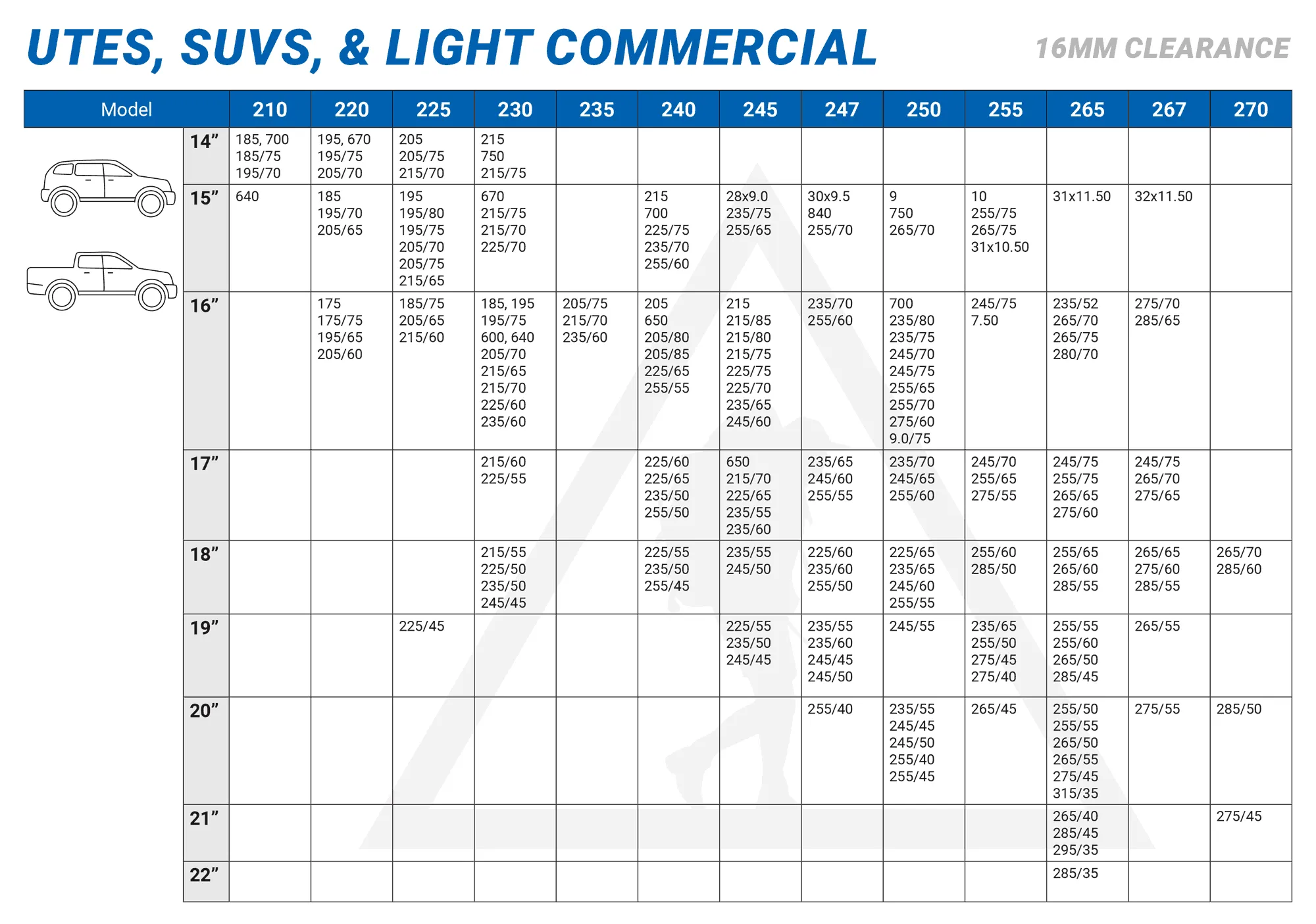 UTES, SUVS, & LIGHT COMMERCIAL

16MM CLEARANCE

| Model | 210 | 220 | 225 | 230 | 235 | 240 | 245 | 247 | 250 | 255 | 265 | 267 | 270 |
|---|---|---|---|---|---|---|---|---|---|---|---|---|---|
| 14” | 185, 700 185/75 195/70 | 195, 670 195/75 205/70 | 205 205/75 215/70 | 215 750 215/75 | | | | | | | | | |
| 15” | 640 | 185 195/70 205/65 | 195 195/80 195/75 205/70 205/75 215/65 | 670 215/75 215/70 225/70 | | 215 700 225/75 235/70 255/60 | 28x9.0 235/75 255/65 | 30x9.5 840 255/70 | 9 750 265/70 | 10 255/75 265/75 31x10.50 | 31x11.50 | 32x11.50 | |
| 16” | | 175 175/75 195/65 205/60 | 185/75 205/65 215/60 | 185, 195 195/75 600, 640 205/70 215/65 215/70 225/60 235/60 | 205/75 215/70 235/60 | 205 650 205/80 205/85 225/65 255/55 | 215 215/85 215/80 215/75 225/75 225/70 235/65 245/60 | 235/70 255/60 | 700 235/80 235/75 245/70 245/75 255/65 255/70 275/60 9.0/75 | 245/75 7.50 | 235/52 265/70 265/75 280/70 | 275/70 285/65 | |
| 17” | | | | 215/60 225/55 | | 225/60 225/65 235/50 255/50 | 650 215/70 225/65 235/55 235/60 | 235/65 245/60 255/55 | 235/70 245/65 255/60 | 245/70 255/65 275/55 | 245/75 255/75 265/65 275/60 | 245/75 265/70 275/65 | |
| 18” | | | | 215/55 225/50 235/50 245/45 | | 225/55 235/50 255/45 | 235/55 245/50 | 225/60 235/60 255/50 | 225/65 235/65 245/60 255/55 | 255/60 285/50 | 255/65 265/60 285/55 | 265/65 275/60 285/55 | 265/70 285/60 |
| 19” | | | 225/45 | | | | 225/55 235/50 245/45 | 235/55 235/60 245/45 245/50 | 245/55 | 235/65 255/50 275/45 275/40 | 255/55 255/60 265/50 285/45 | 265/55 | |
| 20” | | | | | | | | 255/40 | 235/55 245/45 245/50 255/40 255/45 | 265/45 | 255/50 255/55 265/50 265/55 275/45 315/35 | 275/55 | 285/50 |
| 21” | | | | | | | | | | | 265/40 285/45 295/35 | | 275/45 |
| 22” | | | | | | | | | | | 285/35 | | |